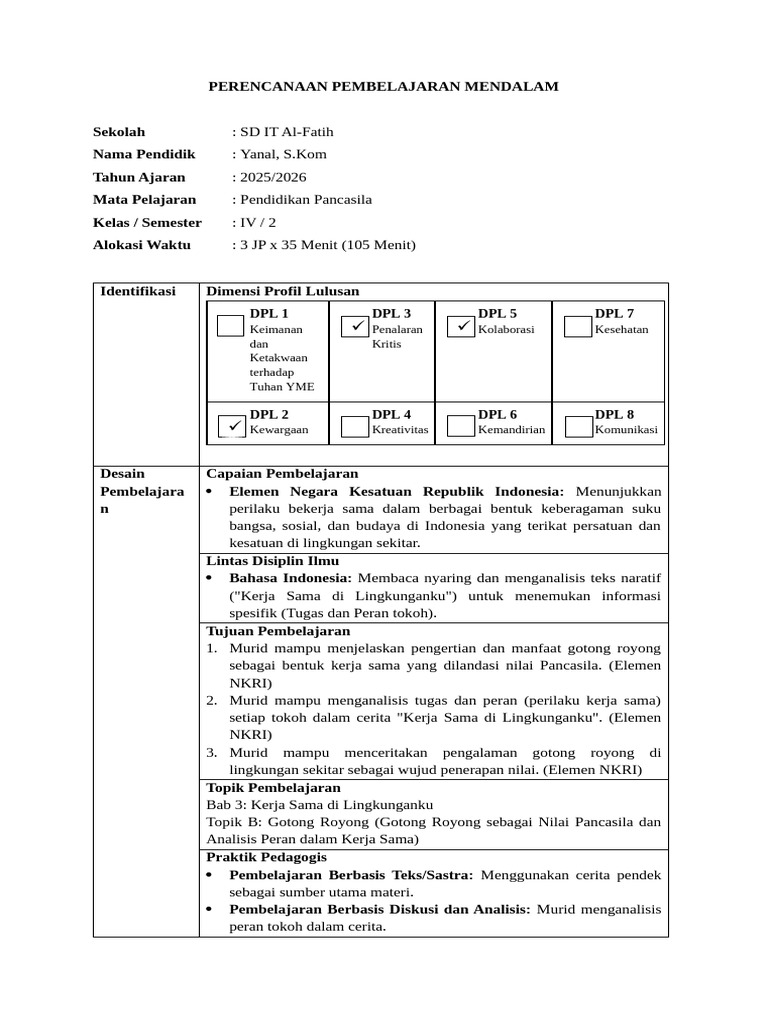 PERENCANAAN PEMBELAJARAN MENDALAM

Sekolah : SD IT Al-Fatih
Nama Pendidik : Yanal, S.Kom
Tahun Ajaran : 2025/2026
Mata Pelajaran : Pendidikan Pancasila
Kelas / Semester : IV / 2
Alokasi Waktu : 3 JP x 35 Menit (105 Menit)

Identifikasi

Dimensi Profil Lulusan

☐ DPL 1 Keimanan dan Ketakwaan terhadap Tuhan YME
☑ DPL 3 Penalaran Kritis
☑ DPL 5 Kolaborasi
☐ DPL 7 Kesehatan
☑ DPL 2 Kewargaan
☐ DPL 4 Kreativitas
☐ DPL 6 Kemandirian
☐ DPL 8 Komunikasi

Desain Pembelajaran

Capaian Pembelajaran
• Elemen Negara Kesatuan Republik Indonesia: Menunjukkan perilaku bekerja sama dalam berbagai bentuk keberagaman suku bangsa, sosial, dan budaya di Indonesia yang terikat persatuan dan kesatuan di lingkungan sekitar.

Lintas Disiplin Ilmu
• Bahasa Indonesia: Membaca nyaring dan menganalisis teks naratif ("Kerja Sama di Lingkunganku") untuk menemukan informasi spesifik (Tugas dan Peran tokoh).

Tujuan Pembelajaran
1. Murid mampu menjelaskan pengertian dan manfaat gotong royong sebagai bentuk kerja sama yang dilandasi nilai Pancasila. (Elemen NKRI)
2. Murid mampu menganalisis tugas dan peran (perilaku kerja sama) setiap tokoh dalam cerita "Kerja Sama di Lingkunganku". (Elemen NKRI)
3. Murid mampu menceritakan pengalaman gotong royong di lingkungan sekitar sebagai wujud penerapan nilai. (Elemen NKRI)

Topik Pembelajaran
Bab 3: Kerja Sama di Lingkunganku
Topik B: Gotong Royong (Gotong Royong sebagai Nilai Pancasila dan Analisis Peran dalam Kerja Sama)

Praktik Pedagogis
• Pembelajaran Berbasis Teks/Sastra: Menggunakan cerita pendek sebagai sumber utama materi.
• Pembelajaran Berbasis Diskusi dan Analisis: Murid menganalisis peran tokoh dalam cerita.